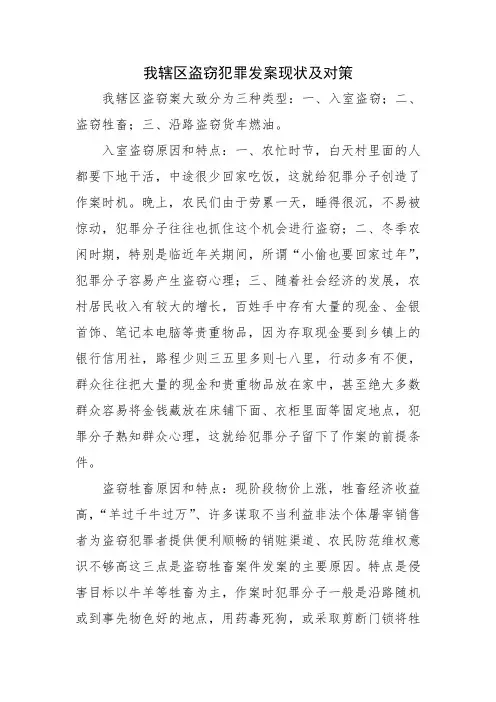 我辖区盗窃犯罪发案现状及对策

我辖区盗窃案大致分为三种类型：一、入室盗窃；二、盗窃牲畜；三、沿路盗窃货车燃油。

入室盗窃原因和特点：一、农忙时节，白天村里面的人都要下地干活，中途很少回家吃饭，这就给犯罪分子创造了作案时机。晚上，农民们由于劳累一天，睡得很沉，不易被惊动，犯罪分子往往也抓住这个机会进行盗窃；二、冬季农闲时期，特别是临近年关期间，所谓“小偷也要回家过年”，犯罪分子容易产生盗窃心理；三、随着社会经济的发展，农村居民收入有较大的增长，百姓手中存有大量的现金、金银首饰、笔记本电脑等贵重物品，因为存取现金要到乡镇上的银行信用社，路程少则三五里多则七八里，行动多有不便，群众往往把大量的现金和贵重物品放在家中，甚至绝大多数群众容易将金钱藏放在床铺下面、衣柜里面等固定地点，犯罪分子熟知群众心理，这就给犯罪分子留下了作案的前提条件。

盗窃牲畜原因和特点：现阶段物价上涨，牲畜经济收益高，“羊过千牛过万”、许多谋取不当利益非法个体屠宰销售者为盗窃犯罪者提供便利顺畅的销赃渠道、农民防范维权意识不够高这三点是盗窃牲畜案件发案的主要原因。特点是侵害目标以牛羊等牲畜为主，作案时犯罪分子一般是沿路随机或到事先物色好的地点，用药毒死狗，或采取剪断门锁将牲